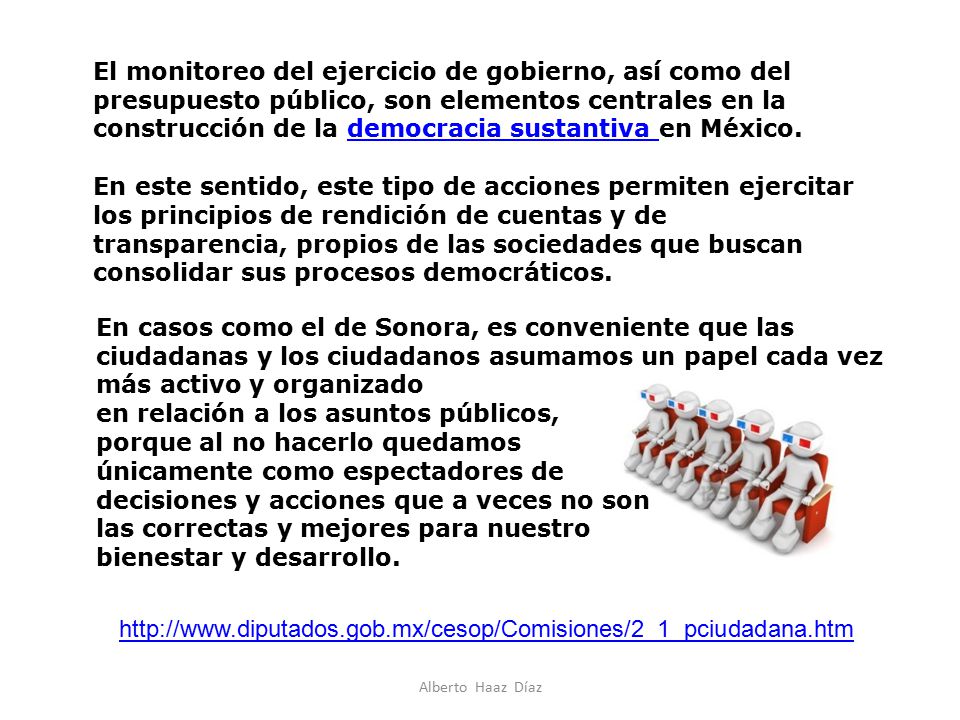 El monitoreo del ejercicio de gobierno, así como del presupuesto público, son elementos centrales en la construcción de la democracia sustantiva en México.

En este sentido, este tipo de acciones permiten ejercitar los principios de rendición de cuentas y de transparencia, propios de las sociedades que buscan consolidar sus procesos democráticos.

En casos como el de Sonora, es conveniente que las ciudadanas y los ciudadanos asumamos un papel cada vez más activo y organizado en relación a los asuntos públicos, porque al no hacerlo quedamos únicamente como espectadores de decisiones y acciones que a veces no son las correctas y mejores para nuestro bienestar y desarrollo.

http://www.diputados.gob.mx/cesop/Comisiones/2_1_pciudadana.htm

Alberto Haaz Díaz